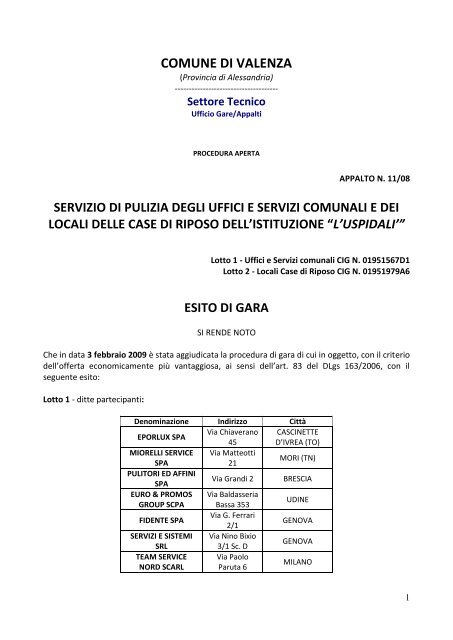 COMUNE DI VALENZA
(Provincia di Alessandria)
-----------------------------------
Settore Tecnico
Ufficio Gare/Appalti

PROCEDURA APERTA

APPALTO N. 11/08

SERVIZIO DI PULIZIA DEGLI UFFICI E SERVIZI COMUNALI E DEI LOCALI DELLE CASE DI RIPOSO DELL'ISTITUZIONE "L'USPIDALI'"

Lotto 1 - Uffici e Servizi comunali CIG N. 01951567D1
Lotto 2 - Locali Case di Riposo CIG N. 01951979A6

ESITO DI GARA

SI RENDE NOTO

Che in data 3 febbraio 2009 è stata aggiudicata la procedura di gara di cui in oggetto, con il criterio dell'offerta economicamente più vantaggiosa, ai sensi dell'art. 83 del DLgs 163/2006, con il seguente esito:

Lotto 1 - ditte partecipanti:

| Denominazione | Indirizzo | Città |
|---|---|---|
| EPORLUX SPA | Via Chiaverano 45 | CASCINETTE D'IVREA (TO) |
| MIORELLI SERVICE SPA | Via Matteotti 21 | MORI (TN) |
| PULITORI ED AFFINI SPA | Via Grandi 2 | BRESCIA |
| EURO & PROMOS GROUP SCPA | Via Baldasseria Bassa 353 | UDINE |
| FIDENTE SPA | Via G. Ferrari 2/1 | GENOVA |
| SERVIZI E SISTEMI SRL | Via Nino Bixio 3/1 Sc. D | GENOVA |
| TEAM SERVICE NORD SCARL | Via Paolo Paruta 6 | MILANO |

1